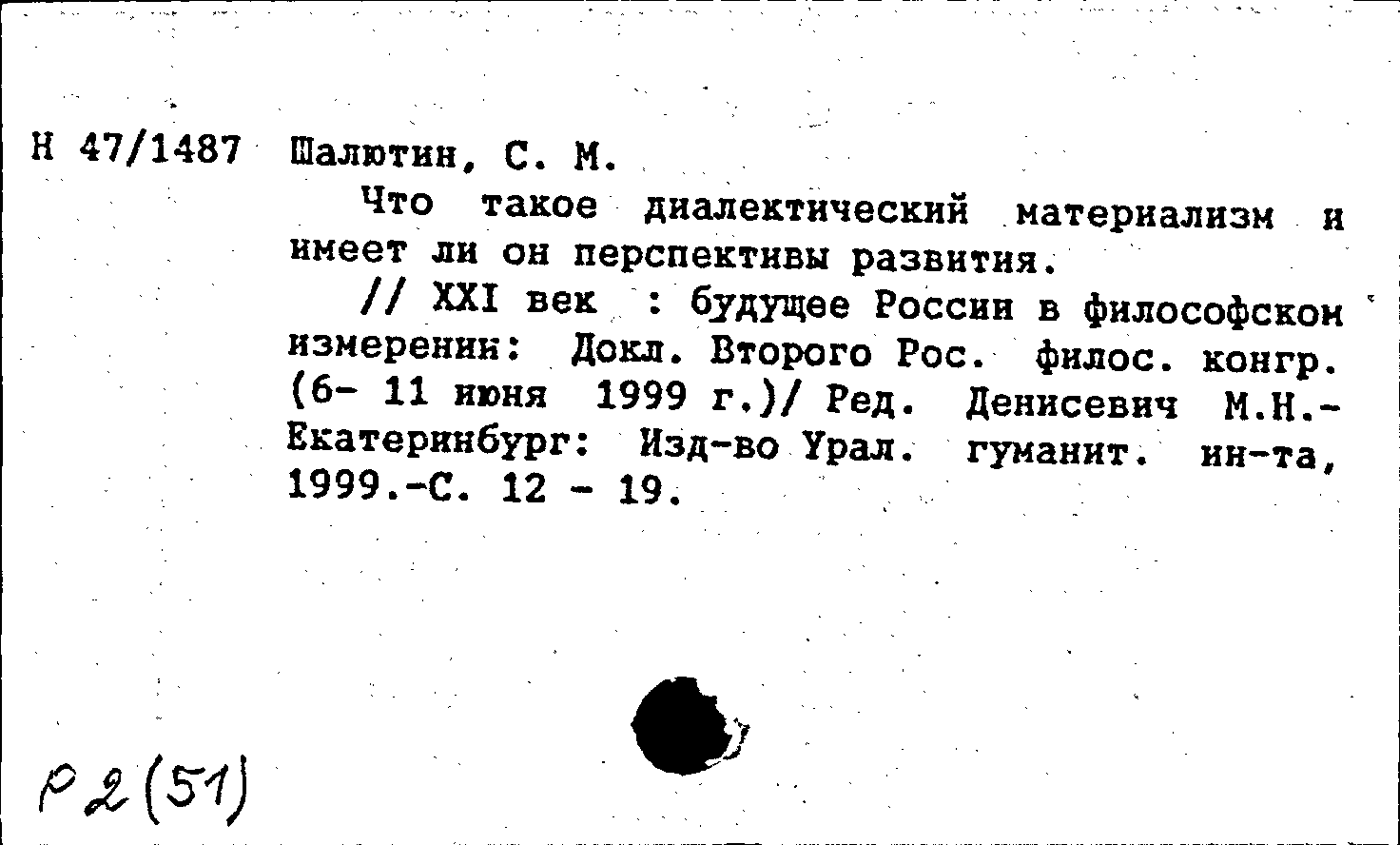 Н 47/1487 Шалютин, С. М.

Что такое диалектический материализм и имеет ли он перспективы развития.

// XXI век : будущее России в философском измерении: Докл. Второго Рос. филос. конгр. (6- 11 июня 1999 г.)/ Ред. Денисевич М.Н.- Екатеринбург: Изд-во Урал. гуманит. ин-та, 1999.-С. 12 - 19.

Р2(51)